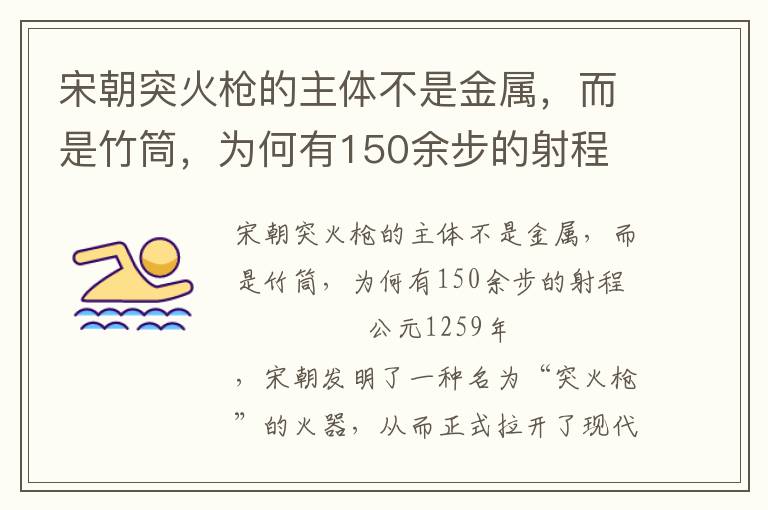 宋朝突火枪的主体不是金属，而是竹筒，为何有150余步的射程

宋朝突火枪的主体不是金属，而是竹筒，为何有150余步的射程

公元1259年

，宋朝发明了一种名为“突火枪”的火器，从而正式拉开了现代